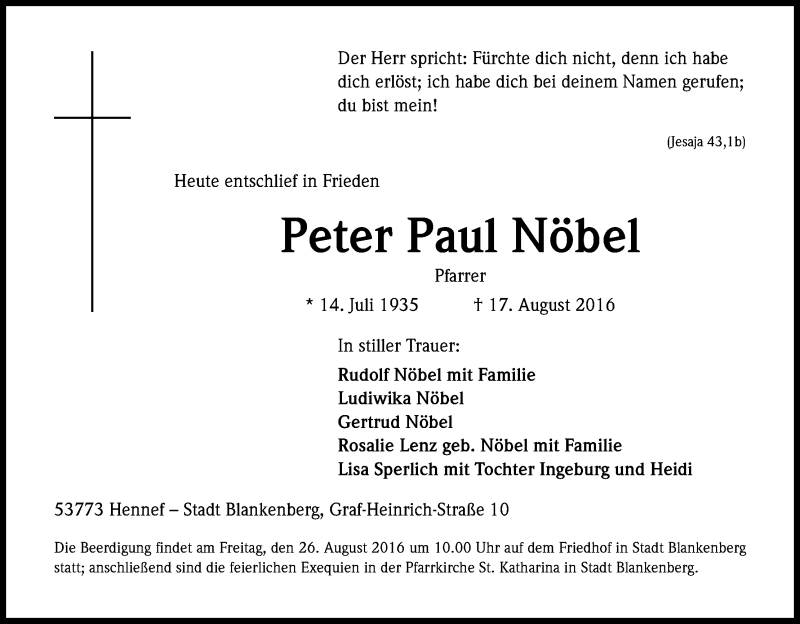 Der Herr spricht: Fürchte dich nicht, denn ich habe dich erlöst; ich habe dich bei deinem Namen gerufen; du bist mein!

(Jesaja 43,1b)

Heute entschlief in Frieden

Peter Paul Nöbel

Pfarrer

* 14. Juli 1935 † 17. August 2016

In stiller Trauer:

Rudolf Nöbel mit Familie
Ludiwika Nöbel
Gertrud Nöbel
Rosalie Lenz geb. Nöbel mit Familie
Lisa Sperlich mit Tochter Ingeburg und Heidi

53773 Hennef – Stadt Blankenberg, Graf-Heinrich-Straße 10

Die Beerdigung findet am Freitag, den 26. August 2016 um 10.00 Uhr auf dem Friedhof in Stadt Blankenberg statt; anschließend sind die feierlichen Exequien in der Pfarrkirche St. Katharina in Stadt Blankenberg.